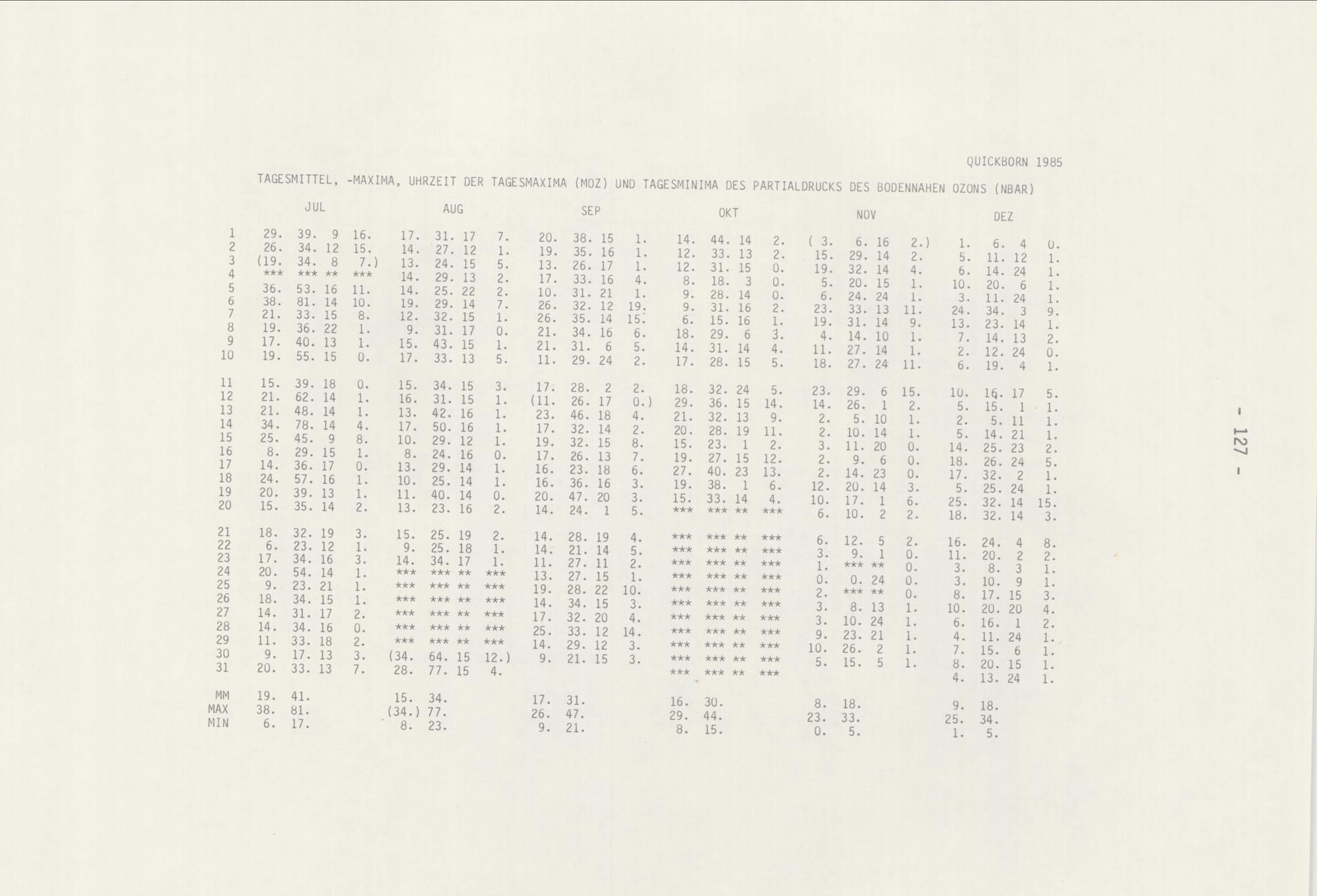 QUICKBORN 1985

TAGESMITTEL, -MAXIMA, UHRZEIT DER TAGESMAXIMA (MOZ) UND TAGESMINIMA DES PARTIALDRUCKS DES BODENNAHEN OZONS (NBAR)

|  | JUL | AUG | SEP | OKT | NOV | DEZ |
|---|---|---|---|---|---|---|
| 1 | 29. 39. 9 16. | 17. 31. 17 7. | 20. 38. 15 1. | 14. 44. 14 2. | ( 3. 6. 16 2.) | 1. 6. 4 0. |
| 2 | 26. 34. 12 15. | 14. 27. 12 1. | 19. 35. 16 1. | 12. 33. 13 2. | 15. 29. 14 2. | 5. 11. 12 1. |
| 3 | (19. 34. 8 7.) | 13. 24. 15 5. | 13. 26. 17 1. | 12. 31. 15 0. | 19. 32. 14 4. | 6. 14. 24 1. |
| 4 | *** *** ** *** | 14. 29. 13 2. | 17. 33. 16 4. | 8. 18. 3 0. | 5. 20. 15 1. | 10. 20. 6 1. |
| 5 | 36. 53. 16 11. | 14. 25. 22 2. | 10. 31. 21 1. | 9. 28. 14 0. | 6. 24. 24 1. | 3. 11. 24 1. |
| 6 | 38. 81. 14 10. | 19. 29. 14 7. | 26. 32. 12 19. | 9. 31. 16 2. | 23. 33. 13 11. | 24. 34. 3 9. |
| 7 | 21. 33. 15 8. | 12. 32. 15 1. | 26. 35. 14 15. | 6. 15. 16 1. | 19. 31. 14 9. | 13. 23. 14 1. |
| 8 | 19. 36. 22 1. | 9. 31. 17 0. | 21. 34. 16 6. | 18. 29. 6 3. | 4. 14. 10 1. | 7. 14. 13 2. |
| 9 | 17. 40. 13 1. | 15. 43. 15 1. | 21. 31. 6 5. | 14. 31. 14 4. | 11. 27. 14 1. | 2. 12. 24 0. |
| 10 | 19. 55. 15 0. | 17. 33. 13 5. | 11. 29. 24 2. | 17. 28. 15 5. | 18. 27. 24 11. | 6. 19. 4 1. |
| 11 | 15. 39. 18 0. | 15. 34. 15 3. | 17. 28. 2 2. | 18. 32. 24 5. | 23. 29. 6 15. | 10. 16. 17 5. |
| 12 | 21. 62. 14 1. | 16. 31. 15 1. | (11. 26. 17 0.) | 29. 36. 15 14. | 14. 26. 1 2. | 5. 15. 1 1. |
| 13 | 21. 48. 14 1. | 13. 42. 16 1. | 23. 46. 18 4. | 21. 32. 13 9. | 2. 5. 10 1. | 2. 5. 11 1. |
| 14 | 34. 78. 14 4. | 17. 50. 16 1. | 17. 32. 14 2. | 20. 28. 19 11. | 2. 10. 14 1. | 5. 14. 21 1. |
| 15 | 25. 45. 9 8. | 10. 29. 12 1. | 19. 32. 15 8. | 15. 23. 1 2. | 3. 11. 20 0. | 14. 25. 23 2. |
| 16 | 8. 29. 15 1. | 8. 24. 16 0. | 17. 26. 13 7. | 19. 27. 15 12. | 2. 9. 6 0. | 18. 26. 24 5. |
| 17 | 14. 36. 17 0. | 13. 29. 14 1. | 16. 23. 18 6. | 27. 40. 23 13. | 2. 14. 23 0. | 17. 32. 2 1. |
| 18 | 24. 57. 16 1. | 10. 25. 14 1. | 16. 36. 16 3. | 19. 38. 1 6. | 12. 20. 14 3. | 5. 25. 24 1. |
| 19 | 20. 39. 13 1. | 11. 40. 14 0. | 20. 47. 20 3. | 15. 33. 14 4. | 10. 17. 1 6. | 25. 32. 14 15. |
| 20 | 15. 35. 14 2. | 13. 23. 16 2. | 14. 24. 1 5. | *** *** ** *** | 6. 10. 2 2. | 18. 32. 14 3. |
| 21 | 18. 32. 19 3. | 15. 25. 19 2. | 14. 28. 19 4. | *** *** ** *** | 6. 12. 5 2. | 16. 24. 4 8. |
| 22 | 6. 23. 12 1. | 9. 25. 18 1. | 14. 21. 14 5. | *** *** ** *** | 3. 9. 1 0. | 11. 20. 2 2. |
| 23 | 17. 34. 16 3. | 14. 34. 17 1. | 11. 27. 11 2. | *** *** ** *** | 1. *** ** 0. | 3. 8. 3 1. |
| 24 | 20. 54. 14 1. | *** *** ** *** | 13. 27. 15 1. | *** *** ** *** | 0. 0. 24 0. | 3. 10. 9 1. |
| 25 | 9. 23. 21 1. | *** *** ** *** | 19. 28. 22 10. | *** *** ** *** | 2. *** ** 0. | 8. 17. 15 3. |
| 26 | 18. 34. 15 1. | *** *** ** *** | 14. 34. 15 3. | *** *** ** *** | 3. 8. 13 1. | 10. 20. 20 4. |
| 27 | 14. 31. 17 2. | *** *** ** *** | 17. 32. 20 4. | *** *** ** *** | 3. 10. 24 1. | 6. 16. 1 2. |
| 28 | 14. 34. 16 0. | *** *** ** *** | 25. 33. 12 14. | *** *** ** *** | 9. 23. 21 1. | 4. 11. 24 1. |
| 29 | 11. 33. 18 2. | *** *** ** *** | 14. 29. 12 3. | *** *** ** *** | 10. 26. 2 1. | 7. 15. 6 1. |
| 30 | 9. 17. 13 3. | (34. 64. 15 12.) | 9. 21. 15 3. | *** *** ** *** | 5. 15. 5 1. | 8. 20. 15 1. |
| 31 | 20. 33. 13 7. | 28. 77. 15 4. |  | *** *** ** *** |  | 4. 13. 24 1. |
| MM | 19. 41. | 15. 34. | 17. 31. | 16. 30. | 8. 18. | 9. 18. |
| MAX | 38. 81. | (34.) 77. | 26. 47. | 29. 44. | 23. 33. | 25. 34. |
| MIN | 6. 17. | 8. 23. | 9. 21. | 8. 15. | 0. 5. | 1. 5. |

- 127 -